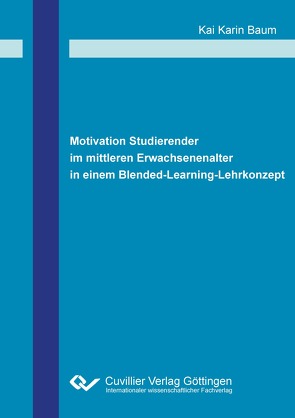 Kai Karin Baum

Motivation Studierender
im mittleren Erwachsenenalter
in einem Blended-Learning-Lehrkonzept

Cuvillier Verlag Göttingen
Internationaler wissenschaftlicher Fachverlag